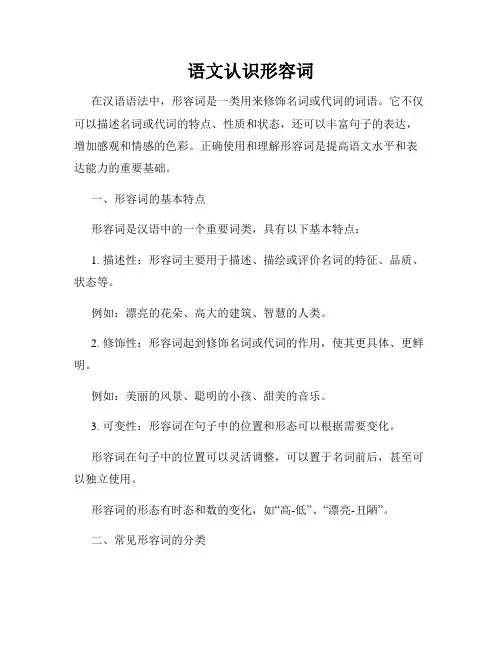 语文认识形容词

在汉语语法中，形容词是一类用来修饰名词或代词的词语。它不仅可以描述名词或代词的特点、性质和状态，还可以丰富句子的表达，增加感观和情感的色彩。正确使用和理解形容词是提高语文水平和表达能力的重要基础。

一、形容词的基本特点

形容词是汉语中的一个重要词类，具有以下基本特点：

1. 描述性：形容词主要用于描述、描绘或评价名词的特征、品质、状态等。

例如：漂亮的花朵、高大的建筑、智慧的人类。

2. 修饰性：形容词起到修饰名词或代词的作用，使其更具体、更鲜明。

例如：美丽的风景、聪明的小孩、甜美的音乐。

3. 可变性：形容词在句子中的位置和形态可以根据需要变化。

形容词在句子中的位置可以灵活调整，可以置于名词前后，甚至可以独立使用。

形容词的形态有时态和数的变化，如“高-低”、“漂亮-丑陋”。

二、常见形容词的分类